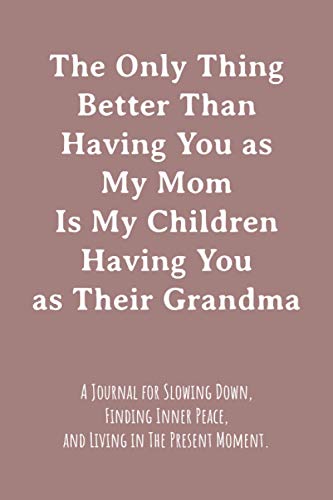 The Only Thing Better Than Having You as My Mom Is My Children Having You as Their Grandma

A Journal for Slowing Down, Finding Inner Peace, and Living in The Present Moment.